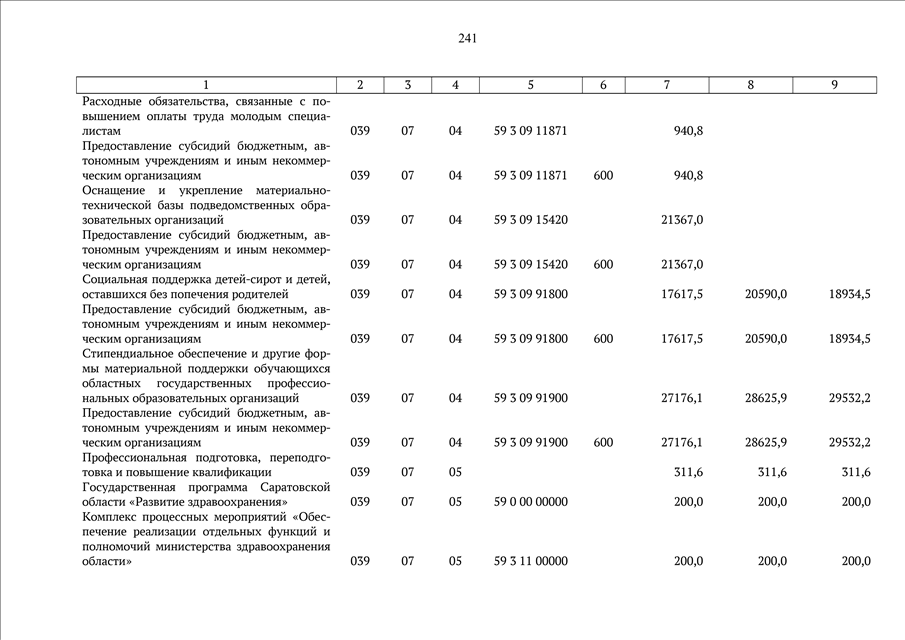 241

| 1 | 2 | 3 | 4 | 5 | 6 | 7 | 8 | 9 |
|---|---|---|---|---|---|---|---|---|
| Расходные обязательства, связанные с повышением оплаты труда молодым специалистам | 039 | 07 | 04 | 59 3 09 11871 | | 940,8 | | |
| Предоставление субсидий бюджетным, автономным учреждениям и иным некоммерческим организациям | 039 | 07 | 04 | 59 3 09 11871 | 600 | 940,8 | | |
| Оснащение и укрепление материально-технической базы подведомственных образовательных организаций | 039 | 07 | 04 | 59 3 09 15420 | | 21367,0 | | |
| Предоставление субсидий бюджетным, автономным учреждениям и иным некоммерческим организациям | 039 | 07 | 04 | 59 3 09 15420 | 600 | 21367,0 | | |
| Социальная поддержка детей-сирот и детей, оставшихся без попечения родителей | 039 | 07 | 04 | 59 3 09 91800 | | 17617,5 | 20590,0 | 18934,5 |
| Предоставление субсидий бюджетным, автономным учреждениям и иным некоммерческим организациям | 039 | 07 | 04 | 59 3 09 91800 | 600 | 17617,5 | 20590,0 | 18934,5 |
| Стипендиальное обеспечение и другие формы материальной поддержки обучающихся областных государственных профессиональных образовательных организаций | 039 | 07 | 04 | 59 3 09 91900 | | 27176,1 | 28625,9 | 29532,2 |
| Предоставление субсидий бюджетным, автономным учреждениям и иным некоммерческим организациям | 039 | 07 | 04 | 59 3 09 91900 | 600 | 27176,1 | 28625,9 | 29532,2 |
| Профессиональная подготовка, переподготовка и повышение квалификации | 039 | 07 | 05 | | | 311,6 | 311,6 | 311,6 |
| Государственная программа Саратовской области «Развитие здравоохранения» | 039 | 07 | 05 | 59 0 00 00000 | | 200,0 | 200,0 | 200,0 |
| Комплекс процессных мероприятий «Обеспечение реализации отдельных функций и полномочий министерства здравоохранения области» | 039 | 07 | 05 | 59 3 11 00000 | | 200,0 | 200,0 | 200,0 |